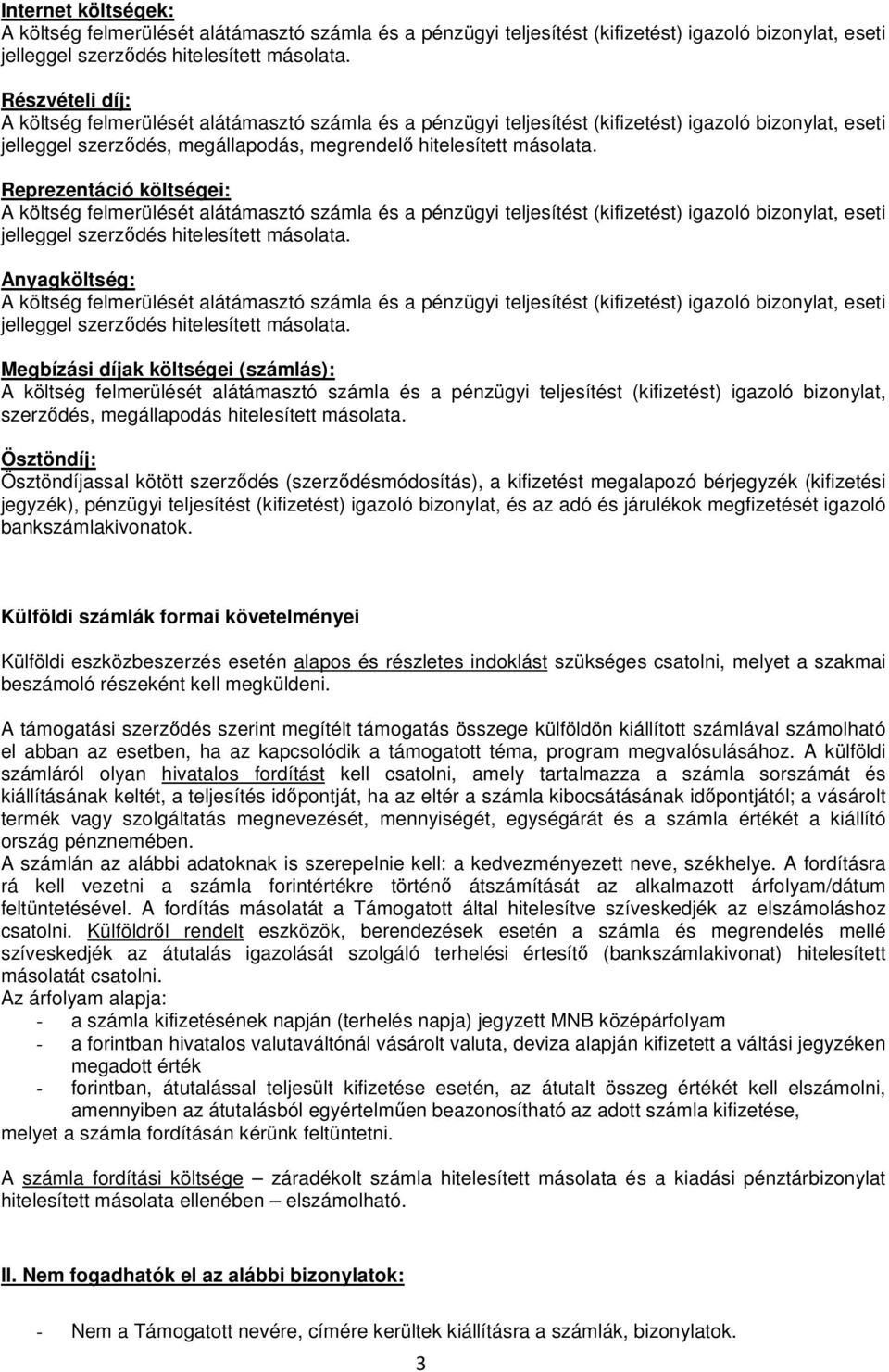 Internet költségek:
A költség felmerülését alátámasztó számla és a pénzügyi teljesítést (kifizetést) igazoló bizonylat, eseti jelleggel szerződés hitelesített másolata.

Részvételi díj:
A költség felmerülését alátámasztó számla és a pénzügyi teljesítést (kifizetést) igazoló bizonylat, eseti jelleggel szerződés, megállapodás, megrendelő hitelesített másolata.

Reprezentáció költségei:
A költség felmerülését alátámasztó számla és a pénzügyi teljesítést (kifizetést) igazoló bizonylat, eseti jelleggel szerződés hitelesített másolata.

Anyagköltség:
A költség felmerülését alátámasztó számla és a pénzügyi teljesítést (kifizetést) igazoló bizonylat, eseti jelleggel szerződés hitelesített másolata.

Megbízási díjak költségei (számlás):
A költség felmerülését alátámasztó számla és a pénzügyi teljesítést (kifizetést) igazoló bizonylat, szerződés, megállapodás hitelesített másolata.

Ösztöndíj:
Ösztöndíjassal kötött szerződés (szerződésmódosítás), a kifizetést megalapozó bérjegyzék (kifizetési jegyzék), pénzügyi teljesítést (kifizetést) igazoló bizonylat, és az adó és járulékok megfizetését igazoló bankszámlakivonatok.

Külföldi számlák formai követelményei

Külföldi eszközbeszerzés esetén alapos és részletes indoklást szükséges csatolni, melyet a szakmai beszámoló részeként kell megküldeni.

A támogatási szerződés szerint megítélt támogatás összege külföldön kiállított számlával számolható el abban az esetben, ha az kapcsolódik a támogatott téma, program megvalósulásához. A külföldi számláról olyan hivatalos fordítást kell csatolni, amely tartalmazza a számla sorszámát és kiállításának keltét, a teljesítés időpontját, ha az eltér a számla kibocsátásának időpontjától; a vásárolt termék vagy szolgáltatás megnevezését, mennyiségét, egységárát és a számla értékét a kiállító ország pénznemében.
A számlán az alábbi adatoknak is szerepelnie kell: a kedvezményezett neve, székhelye. A fordításra rá kell vezetni a számla forintértékre történő átszámítását az alkalmazott árfolyam/dátum feltüntetésével. A fordítás másolatát a Támogatott által hitelesítve szíveskedjék az elszámoláshoz csatolni. Külföldről rendelt eszközök, berendezések esetén a számla és megrendelés mellé szíveskedjék az átutalás igazolását szolgáló terhelési értesítő (bankszámlakivonat) hitelesített másolatát csatolni.
Az árfolyam alapja:
- a számla kifizetésének napján (terhelés napja) jegyzett MNB középárfolyam
- a forintban hivatalos valutaváltónál vásárolt valuta, deviza alapján kifizetett a váltási jegyzéken megadott érték
- forintban, átutalással teljesült kifizetése esetén, az átutalt összeg értékét kell elszámolni, amennyiben az átutalásból egyértelműen beazonosítható az adott számla kifizetése,
melyet a számla fordításán kérünk feltüntetni.

A számla fordítási költsége – záradékolt számla hitelesített másolata és a kiadási pénztárbizonylat hitelesített másolata ellenében – elszámolható.

II. Nem fogadhatók el az alábbi bizonylatok:

- Nem a Támogatott nevére, címére kerültek kiállításra a számlák, bizonylatok.

3